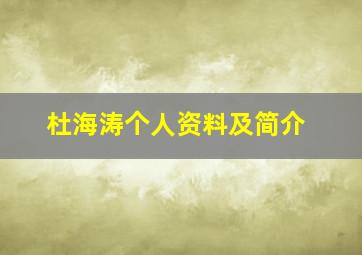 杜海涛个人资料及简介